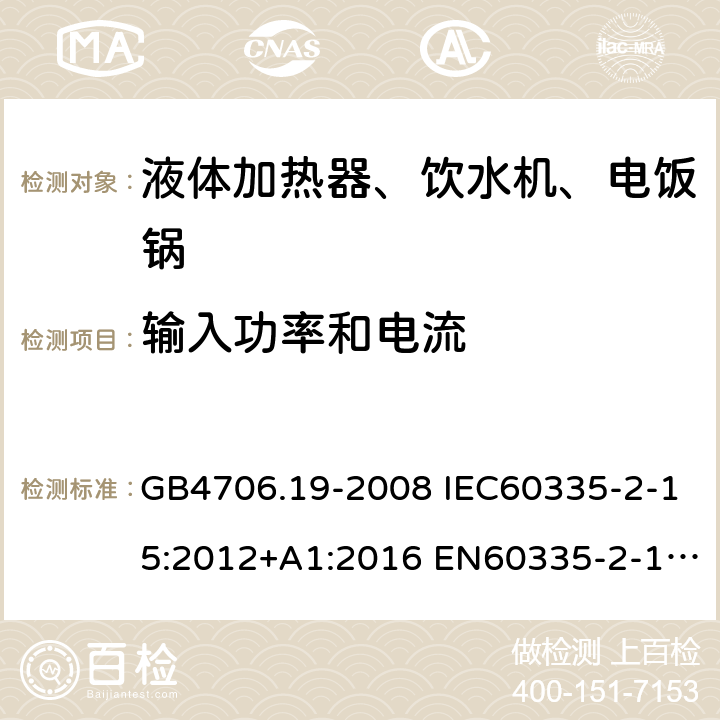 MA CNAS ilac-MRA

检测对象： 液体加热器、饮水机、电饭锅

检测项目： 输入功率和电流

检测标准： GB4706.19-2008 IEC60335-2-15:2012+A1:2016 EN60335-2-1…

百检 Baijiantest.com

做检测 上百检
400-151-7153